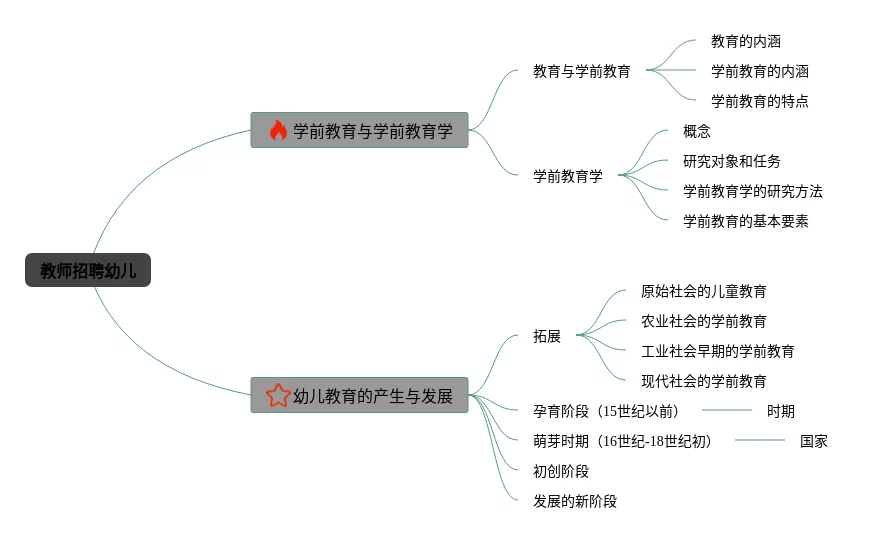 教师招聘幼儿

学前教育与学前教育学

教育与学前教育

教育的内涵

学前教育的内涵

学前教育的特点

学前教育学

概念

研究对象和任务

学前教育学的研究方法

学前教育的基本要素

幼儿教育的产生与发展

拓展

原始社会的儿童教育

农业社会的学前教育

工业社会早期的学前教育

现代社会的学前教育

孕育阶段（15世纪以前）

时期

萌芽时期（16世纪-18世纪初）

国家

初创阶段

发展的新阶段